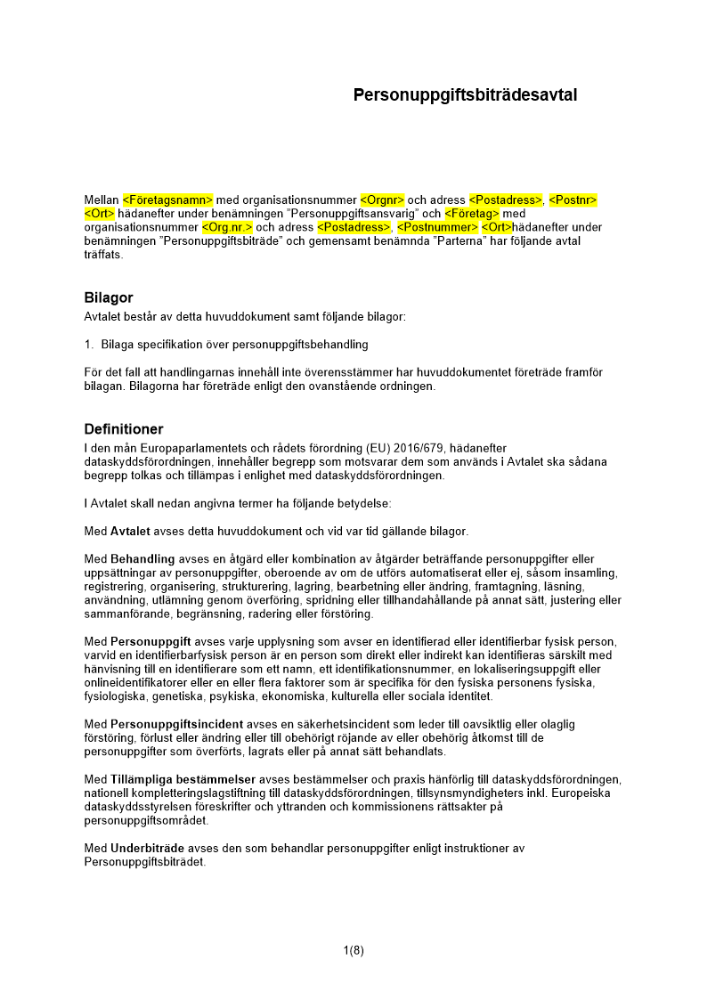 Personuppgiftsbiträdesavtal

Mellan <Företagsnamn> med organisationsnummer <Orgnr> och adress <Postadress>, <Postnr> <Ort> hädanefter under benämningen "Personuppgiftsansvarig" och <Företag> med organisationsnummer <Org.nr.> och adress <Postadress>, <Postnummer> <Ort>hädanefter under benämningen "Personuppgiftsbiträde" och gemensamt benämnda "Parterna" har följande avtal träffats.

Bilagor
Avtalet består av detta huvuddokument samt följande bilagor:

1. Bilaga specifikation över personuppgiftsbehandling

För det fall att handlingarnas innehåll inte överensstämmer har huvuddokumentet företräde framför bilagan. Bilagorna har företräde enligt den ovanstående ordningen.

Definitioner
I den mån Europaparlamentets och rådets förordning (EU) 2016/679, hädanefter dataskyddsförordningen, innehåller begrepp som motsvarar dem som används i Avtalet ska sådana begrepp tolkas och tillämpas i enlighet med dataskyddsförordningen.

I Avtalet skall nedan angivna termer ha följande betydelse:

Med Avtalet avses detta huvuddokument och vid var tid gällande bilagor.

Med Behandling avses en åtgärd eller kombination av åtgärder beträffande personuppgifter eller uppsättningar av personuppgifter, oberoende av om de utförs automatiserat eller ej, såsom insamling, registrering, organisering, strukturering, lagring, bearbetning eller ändring, framtagning, läsning, användning, utlämning genom överföring, spridning eller tillhandahållande på annat sätt, justering eller sammanförande, begränsning, radering eller förstöring.

Med Personuppgift avses varje upplysning som avser en identifierad eller identifierbar fysisk person, varvid en identifierbarfysisk person är en person som direkt eller indirekt kan identifieras särskilt med hänvisning till en identifierare som ett namn, ett identifikationsnummer, en lokaliseringsuppgift eller onlineidentifikatorer eller en eller flera faktorer som är specifika för den fysiska personens fysiska, fysiologiska, genetiska, psykiska, ekonomiska, kulturella eller sociala identitet.

Med Personuppgiftsincident avses en säkerhetsincident som leder till oavsiktlig eller olaglig förstöring, förlust eller ändring eller till obehörigt röjande av eller obehörig åtkomst till de personuppgifter som överförts, lagrats eller på annat sätt behandlats.

Med Tillämpliga bestämmelser avses bestämmelser och praxis hänförlig till dataskyddsförordningen, nationell kompletteringslagstiftning till dataskyddsförordningen, tillsynsmyndigheters inkl. Europeiska dataskyddsstyrelsen föreskrifter och yttranden och kommissionens rättsakter på personuppgiftsområdet.

Med Underbiträde avses den som behandlar personuppgifter enligt instruktioner av Personuppgiftsbiträdet.

1(8)